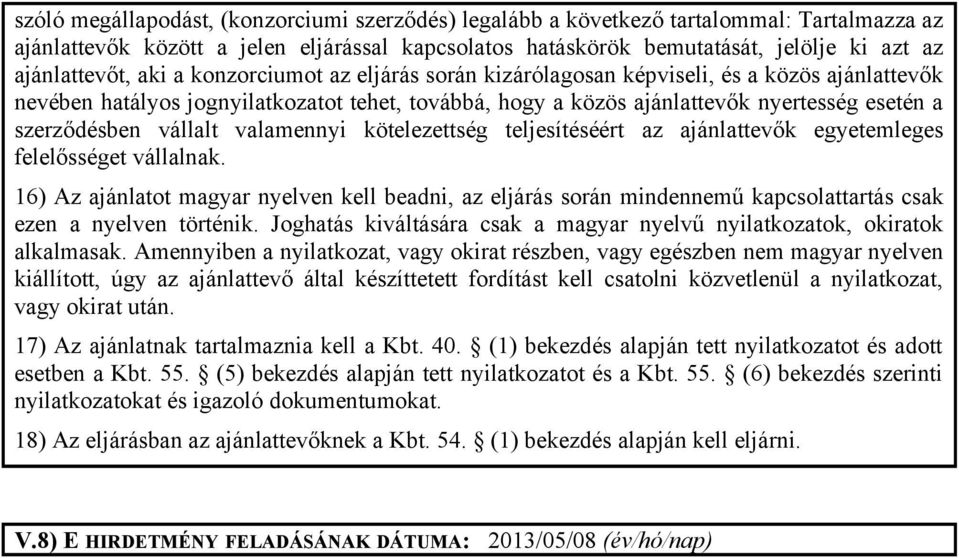 szóló megállapodást, (konzorciumi szerződés) legalább a következő tartalommal: Tartalmazza az ajánlattevők között a jelen eljárással kapcsolatos hatáskörök bemutatását, jelölje ki azt az ajánlattevőt, aki a konzorciumot az eljárás során kizárólagosan képviseli, és a közös ajánlattevők nevében hatályos jognyilatkozatot tehet, továbbá, hogy a közös ajánlattevők nyertesség esetén a szerződésben vállalt valamennyi kötelezettség teljesítéséért az ajánlattevők egyetemleges felelősséget vállalnak.

16) Az ajánlatot magyar nyelven kell beadni, az eljárás során mindennemű kapcsolattartás csak ezen a nyelven történik. Joghatás kiváltására csak a magyar nyelvű nyilatkozatok, okiratok alkalmasak. Amennyiben a nyilatkozat, vagy okirat részben, vagy egészben nem magyar nyelven kiállított, úgy az ajánlattevő által készíttetett fordítást kell csatolni közvetlenül a nyilatkozat, vagy okirat után.

17) Az ajánlatnak tartalmaznia kell a Kbt. 40. § (1) bekezdés alapján tett nyilatkozatot és adott esetben a Kbt. 55. § (5) bekezdés alapján tett nyilatkozatot és a Kbt. 55. § (6) bekezdés szerinti nyilatkozatokat és igazoló dokumentumokat.

18) Az eljárásban az ajánlattevőknek a Kbt. 54. § (1) bekezdés alapján kell eljárni.

V.8) E HIRDETMÉNY FELADÁSÁNAK DÁTUMA: 2013/05/08 (év/hó/nap)